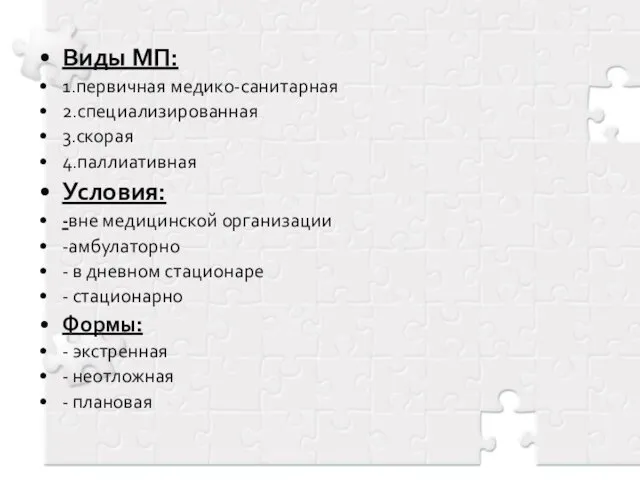 • Виды МП:
• 1.первичная медико-санитарная
• 2.специализированная
• 3.скорая
• 4.паллиативная
• Условия:
• -вне медицинской организации
• -амбулаторно
• - в дневном стационаре
• - стационарно
• Формы:
• - экстренная
• - неотложная
• - плановая